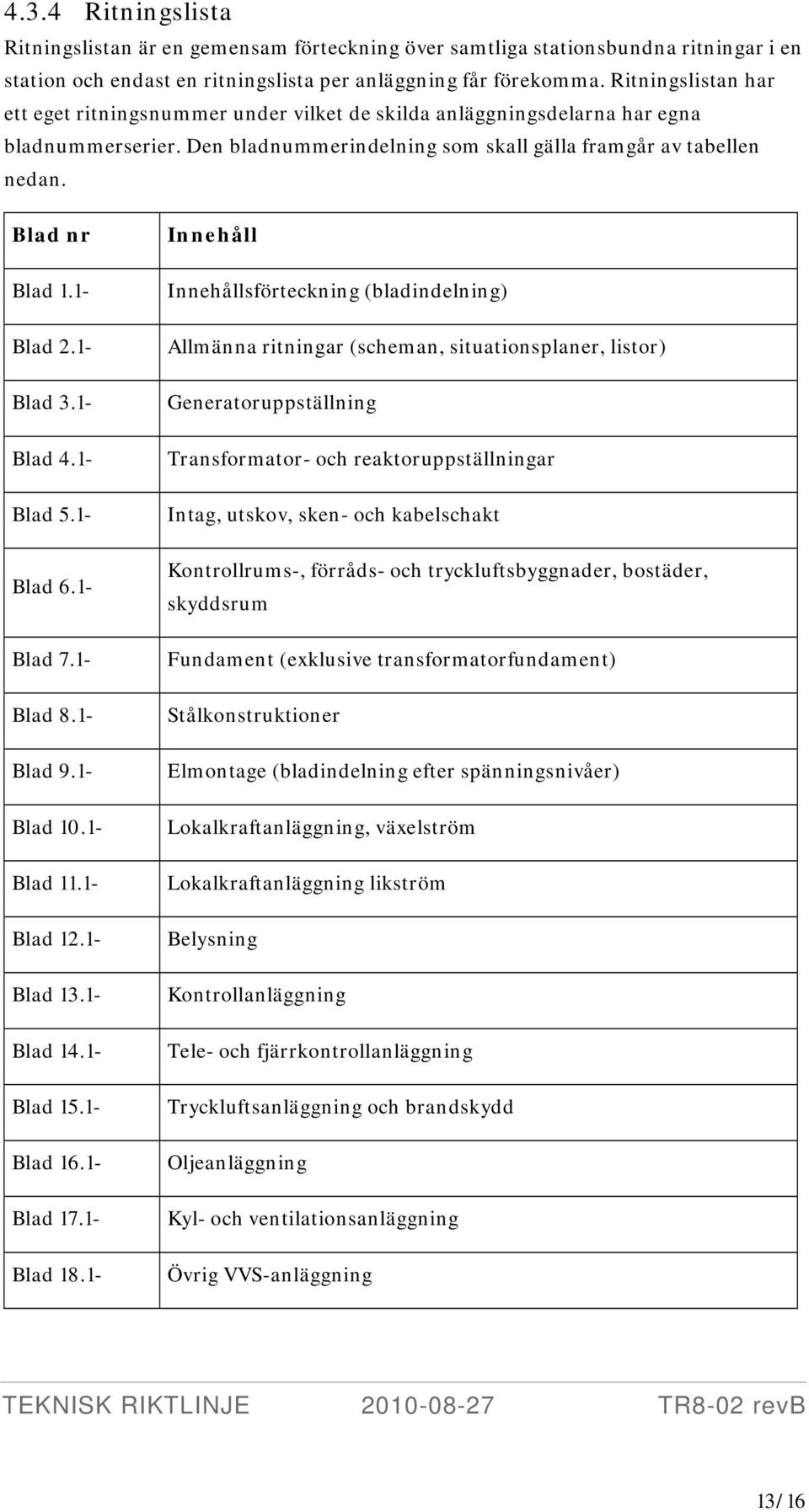 4.3.4 Ritningslista

Ritningslistan är en gemensam förteckning över samtliga stationsbundna ritningar i en station och endast en ritningslista per anläggning får förekomma. Ritningslistan har ett eget ritningsnummer under vilket de skilda anläggningsdelarna har egna bladnummerserier. Den bladnummerindelning som skall gälla framgår av tabellen nedan.

| Blad nr | Innehåll |
|---|---|
| Blad 1.1- | Innehållsförteckning (bladindelning) |
| Blad 2.1- | Allmänna ritningar (scheman, situationsplaner, listor) |
| Blad 3.1- | Generatoruppställning |
| Blad 4.1- | Transformator- och reaktoruppställningar |
| Blad 5.1- | Intag, utskov, sken- och kabelschakt |
| Blad 6.1- | Kontrollrums-, förråds- och tryckluftsbyggnader, bostäder, skyddsrum |
| Blad 7.1- | Fundament (exklusive transformatorfundament) |
| Blad 8.1- | Stålkonstruktioner |
| Blad 9.1- | Elmontage (bladindelning efter spänningsnivåer) |
| Blad 10.1- | Lokalkraftanläggning, växelström |
| Blad 11.1- | Lokalkraftanläggning likström |
| Blad 12.1- | Belysning |
| Blad 13.1- | Kontrollanläggning |
| Blad 14.1- | Tele- och fjärrkontrollanläggning |
| Blad 15.1- | Tryckluftsanläggning och brandskydd |
| Blad 16.1- | Oljeanläggning |
| Blad 17.1- | Kyl- och ventilationsanläggning |
| Blad 18.1- | Övrig VVS-anläggning |

TEKNISK RIKTLINJE 2010-08-27 TR8-02 revB

13/16